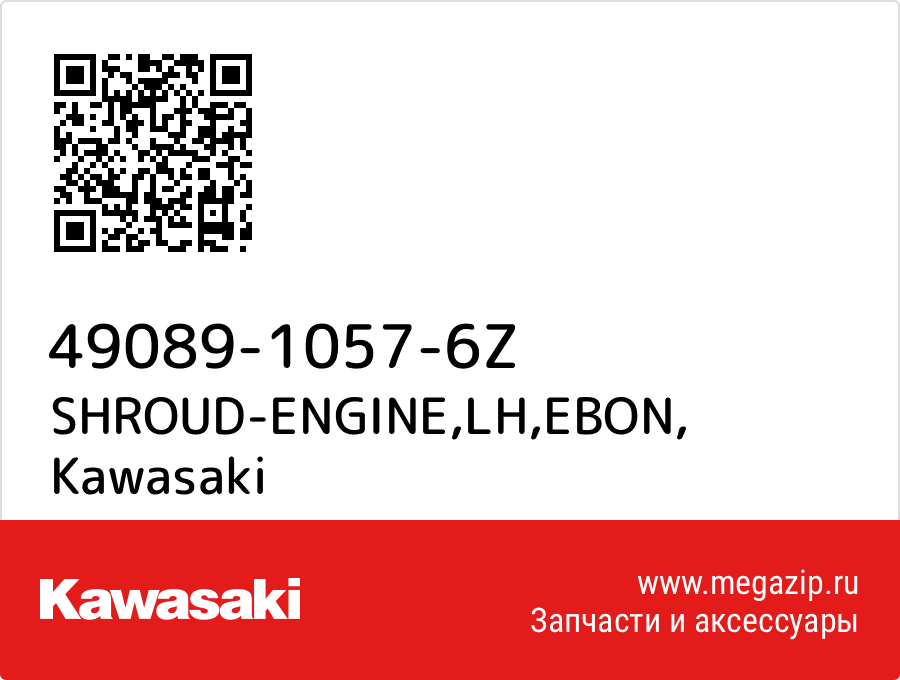 49089-1057-6Z
SHROUD-ENGINE,LH,EBON,
Kawasaki

Kawasaki

www.megazip.ru
Запчасти и аксессуары